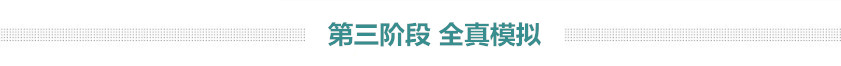 第三阶段 全真模拟